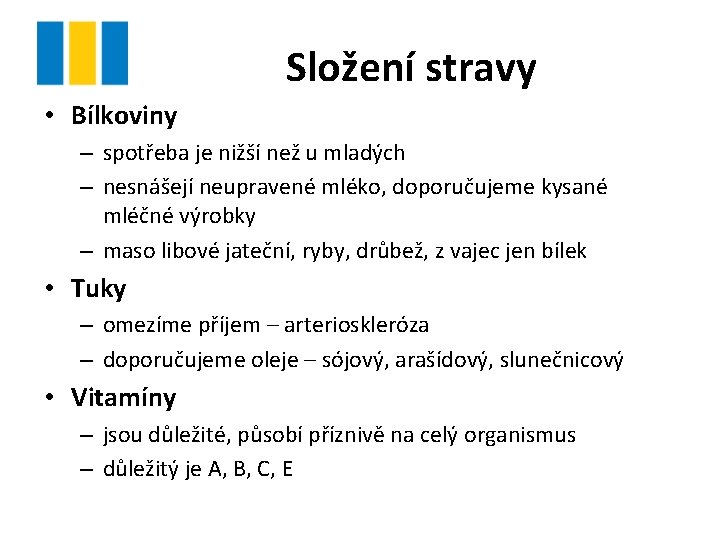 Složení stravy

• Bílkoviny
– spotřeba je nižší než u mladých
– nesnášejí neupravené mléko, doporučujeme kysané mléčné výrobky
– maso libové jateční, ryby, drůbež, z vajec jen bílek

• Tuky
– omezíme příjem – arterioskleróza
– doporučujeme oleje – sójový, arašídový, slunečnicový

• Vitamíny
– jsou důležité, působí příznivě na celý organismus
– důležitý je A, B, C, E